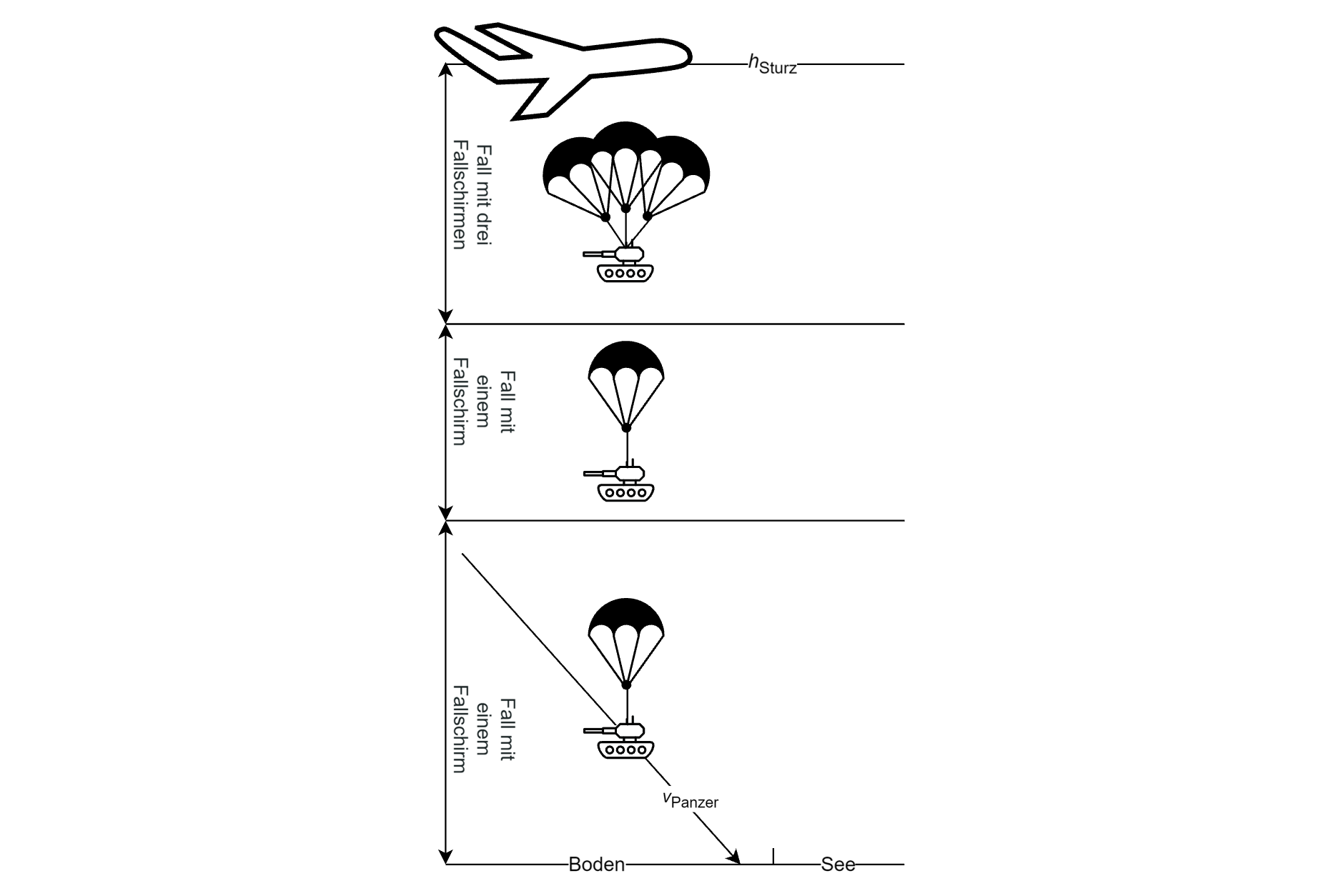 $h_{\text{Sturz}}$

Fall mit drei Fallschirmen

Fall mit einem Fallschirm

Fall mit einem Fallschirm

$v_{\text{Panzer}}$

Boden

See